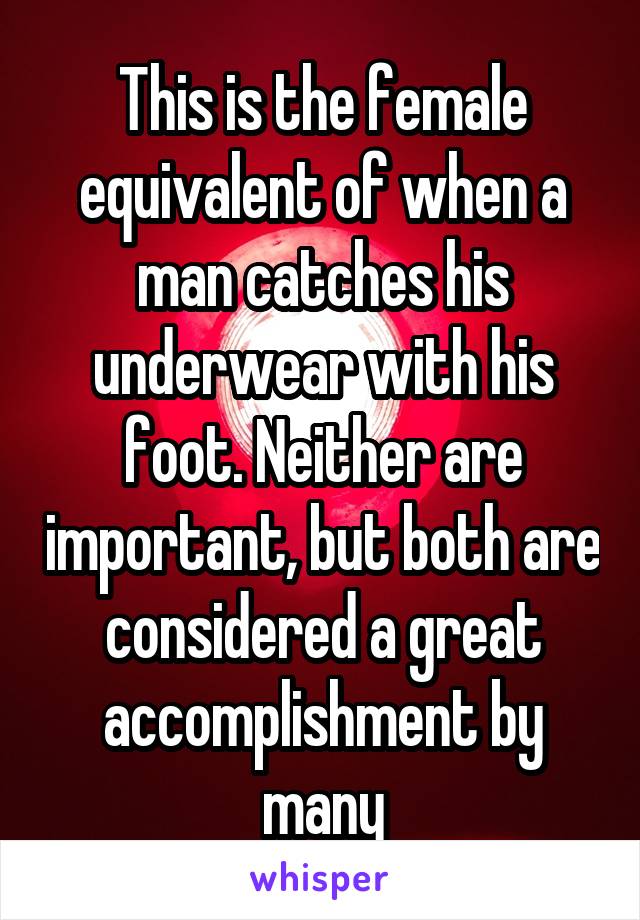 This is the female equivalent of when a man catches his underwear with his foot. Neither are important, but both are considered a great accomplishment by many

whisper